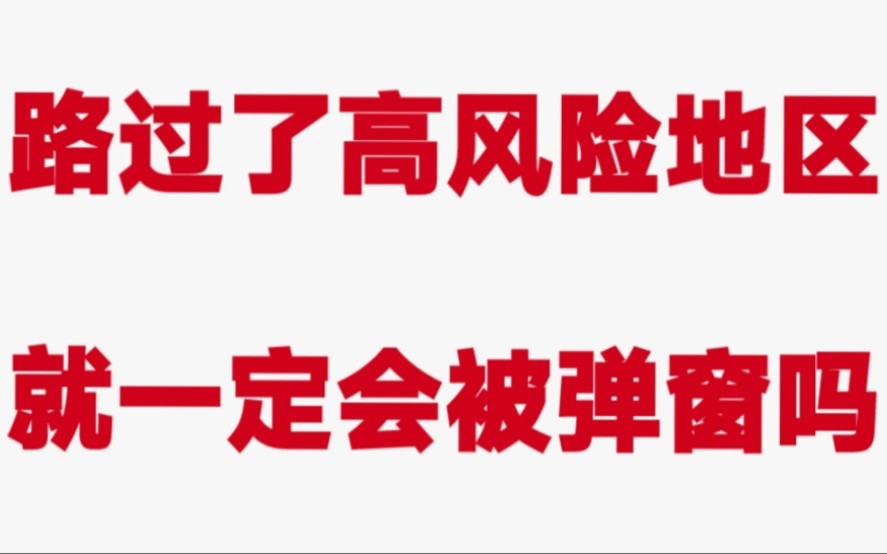 路过了高风险地区

就一定会被弹窗吗